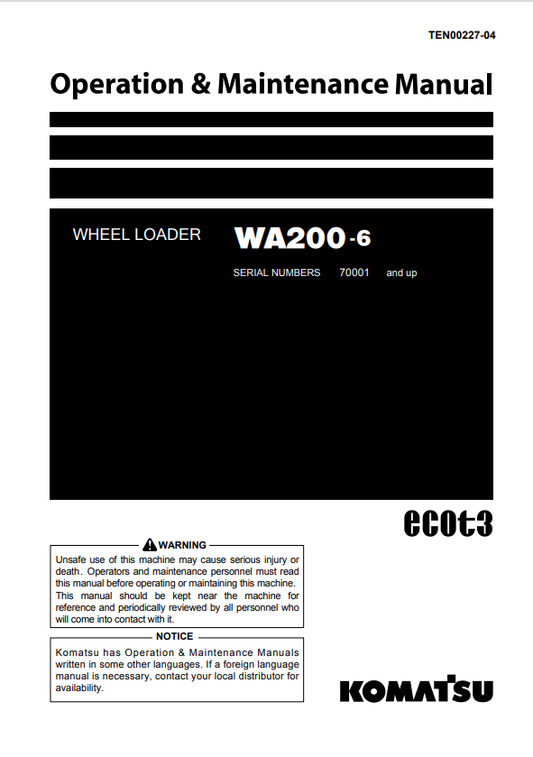 TEN00227-04

Operation & Maintenance Manual

WHEEL LOADER WA200-6

SERIAL NUMBERS 70001 and up

ecot3

WARNING

Unsafe use of this machine may cause serious injury or death. Operators and maintenance personnel must read this manual before operating or maintaining this machine. This manual should be kept near the machine for reference and periodically reviewed by all personnel who will come into contact with it.

NOTICE

Komatsu has Operation & Maintenance Manuals written in some other languages. If a foreign language manual is necessary, contact your local distributor for availability.

KOMATSU